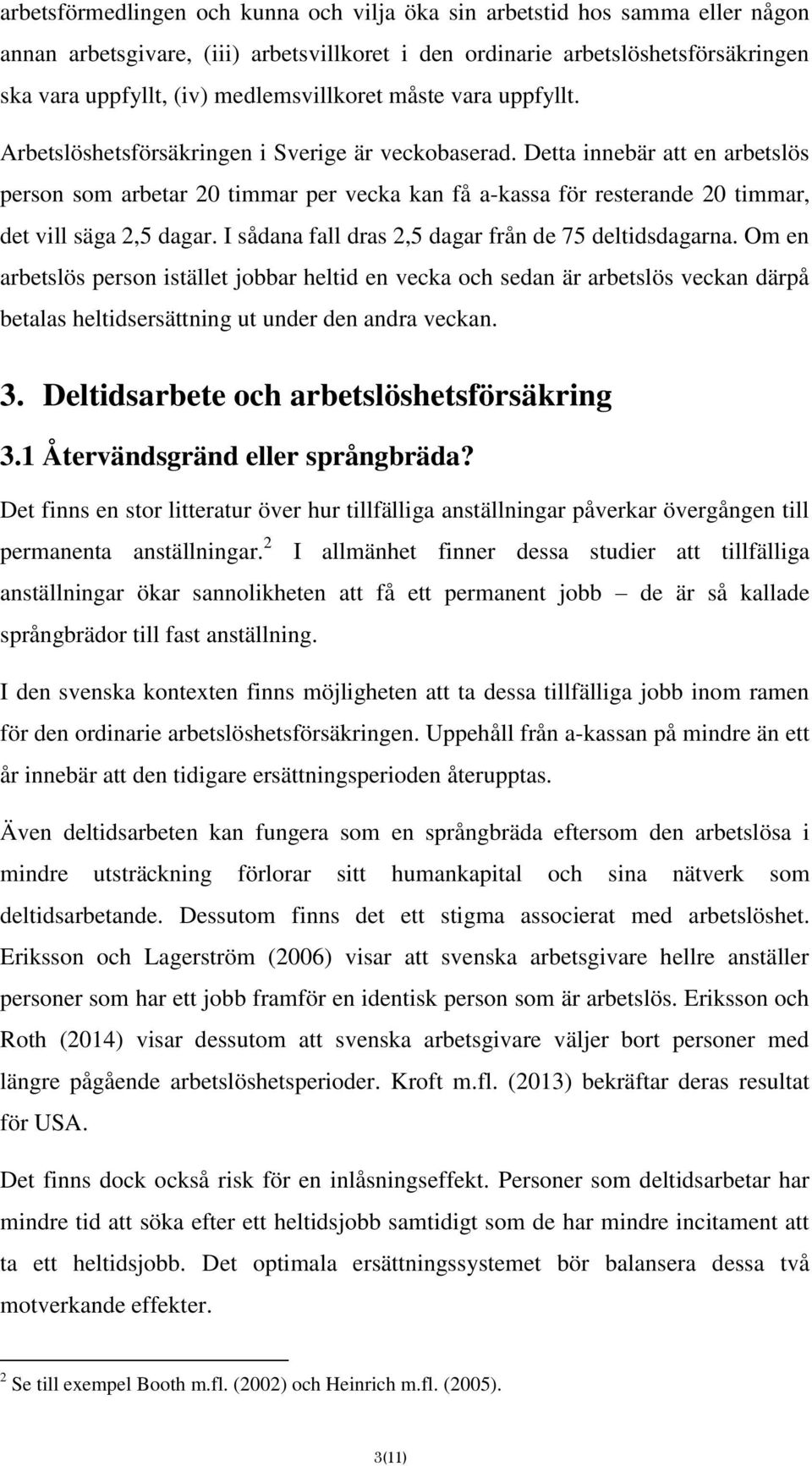 arbetsförmedlingen och kunna och vilja öka sin arbetstid hos samma eller någon annan arbetsgivare, (iii) arbetsvillkoret i den ordinarie arbetslöshetsförsäkringen ska vara uppfyllt, (iv) medlemsvillkoret måste vara uppfyllt.

Arbetslöshetsförsäkringen i Sverige är veckobaserad. Detta innebär att en arbetslös person som arbetar 20 timmar per vecka kan få a-kassa för resterande 20 timmar, det vill säga 2,5 dagar. I sådana fall dras 2,5 dagar från de 75 deltidsdagarna. Om en arbetslös person istället jobbar heltid en vecka och sedan är arbetslös veckan därpå betalas heltidsersättning ut under den andra veckan.

3. Deltidsarbete och arbetslöshetsförsäkring

3.1 Återvändsgränd eller språngbräda?

Det finns en stor litteratur över hur tillfälliga anställningar påverkar övergången till permanenta anställningar.$^2$ I allmänhet finner dessa studier att tillfälliga anställningar ökar sannolikheten att få ett permanent jobb – de är så kallade språngbrädor till fast anställning.

I den svenska kontexten finns möjligheten att ta dessa tillfälliga jobb inom ramen för den ordinarie arbetslöshetsförsäkringen. Uppehåll från a-kassan på mindre än ett år innebär att den tidigare ersättningsperioden återupptas.

Även deltidsarbeten kan fungera som en språngbräda eftersom den arbetslösa i mindre utsträckning förlorar sitt humankapital och sina nätverk som deltidsarbetande. Dessutom finns det ett stigma associerat med arbetslöshet. Eriksson och Lagerström (2006) visar att svenska arbetsgivare hellre anställer personer som har ett jobb framför en identisk person som är arbetslös. Eriksson och Roth (2014) visar dessutom att svenska arbetsgivare väljer bort personer med längre pågående arbetslöshetsperioder. Kroft m.fl. (2013) bekräftar deras resultat för USA.

Det finns dock också risk för en inlåsningseffekt. Personer som deltidsarbetar har mindre tid att söka efter ett heltidsjobb samtidigt som de har mindre incitament att ta ett heltidsjobb. Det optimala ersättningssystemet bör balansera dessa två motverkande effekter.

$^2$ Se till exempel Booth m.fl. (2002) och Heinrich m.fl. (2005).

3(11)